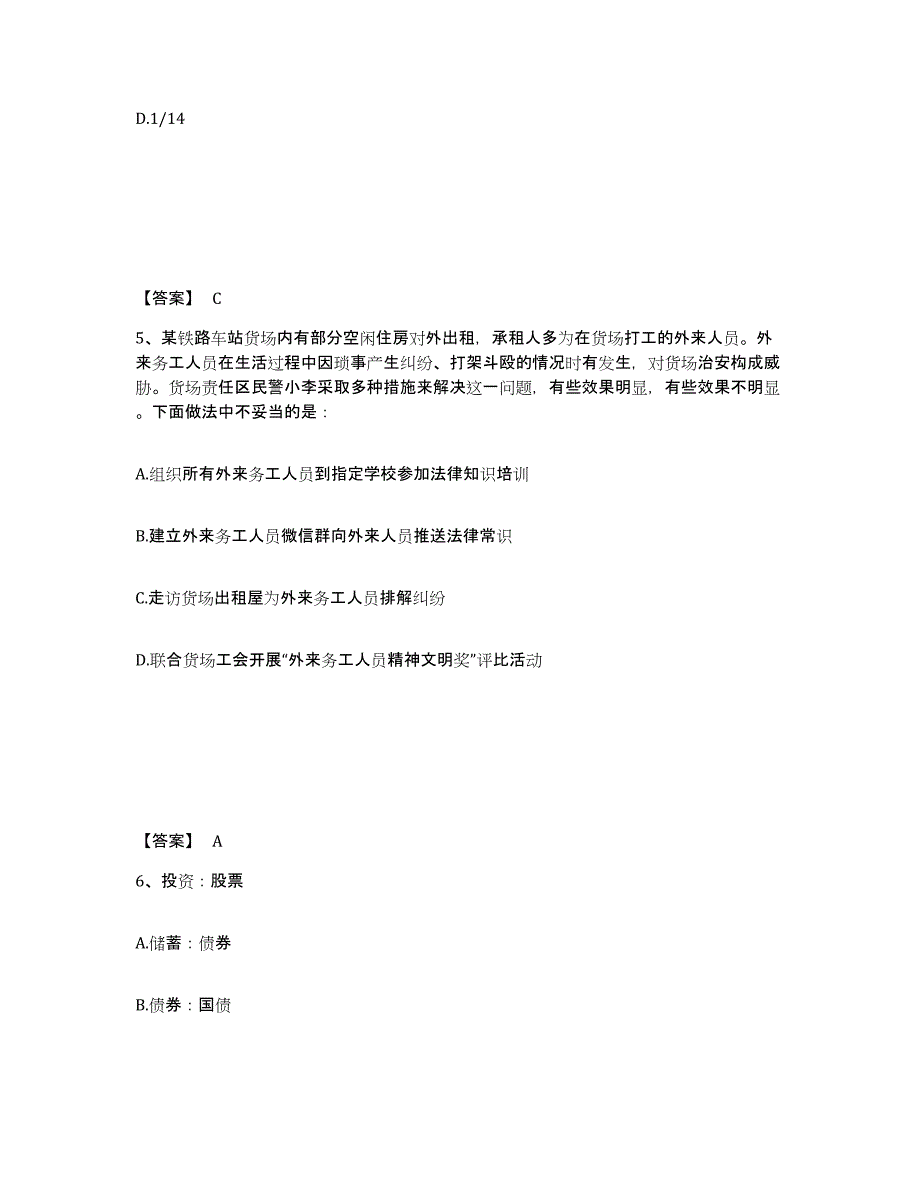 D.1/14

【答案】 C

5、某铁路车站货场内有部分空闲住房对外出租，承租人多为在货场打工的外来人员。外来务工人员在生活过程中因琐事产生纠纷、打架斗殴的情况时有发生，对货场治安构成威胁。货场责任区民警小李采取多种措施来解决这一问题，有些效果明显，有些效果不明显。下面做法中不妥当的是：

A.组织所有外来务工人员到指定学校参加法律知识培训

B.建立外来务工人员微信群向外来人员推送法律常识

C.走访货场出租屋为外来务工人员排解纠纷

D.联合货场工会开展“外来务工人员精神文明奖”评比活动

【答案】 A

6、投资：股票

A.储蓄：债券

B.债券：国债